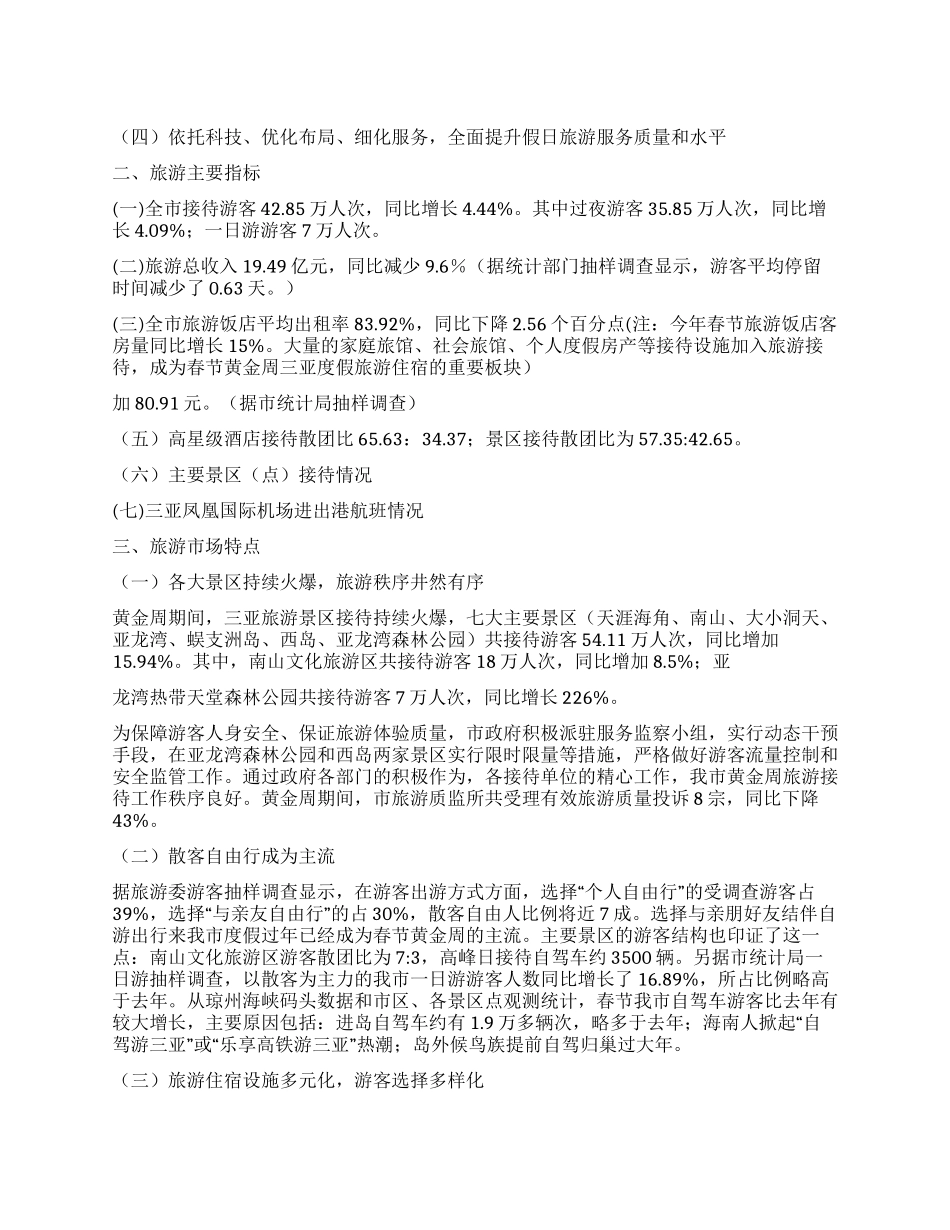 （四）依托科技、优化布局、细化服务，全面提升假日旅游服务质量和水平

二、旅游主要指标

(一)全市接待游客 42.85 万人次，同比增长 4.44%。其中过夜游客 35.85 万人次，同比增长 4.09%；一日游游客 7 万人次。

(二)旅游总收入 19.49 亿元，同比减少 9.6%（据统计部门抽样调查显示，游客平均停留时间减少了 0.63 天。）

(三)全市旅游饭店平均出租率 83.92%，同比下降 2.56 个百分点(注：今年春节旅游饭店客房量同比增长 15%。大量的家庭旅馆、社会旅馆、个人度假房产等接待设施加入旅游接待，成为春节黄金周三亚度假旅游住宿的重要板块）

加 80.91 元。（据市统计局抽样调查）

（五）高星级酒店接待散团比 65.63：34.37；景区接待散团比为 57.35:42.65。

（六）主要景区（点）接待情况

(七)三亚凤凰国际机场进出港航班情况

三、旅游市场特点

（一）各大景区持续火爆，旅游秩序井然有序

黄金周期间，三亚旅游景区接待持续火爆，七大主要景区（天涯海角、南山、大小洞天、亚龙湾、蜈支洲岛、西岛、亚龙湾森林公园）共接待游客 54.11 万人次，同比增加 15.94%。其中，南山文化旅游区共接待游客 18 万人次，同比增加 8.5%；亚

龙湾热带天堂森林公园共接待游客 7 万人次，同比增长 226%。

为保障游客人身安全、保证旅游体验质量，市政府积极派驻服务监察小组，实行动态干预手段，在亚龙湾森林公园和西岛两家景区实行限时限量等措施，严格做好游客流量控制和安全监管工作。通过政府各部门的积极作为，各接待单位的精心工作，我市黄金周旅游接待工作秩序良好。黄金周期间，市旅游质监所共受理有效旅游质量投诉 8 宗，同比下降 43%。

（二）散客自由行成为主流

据旅游委游客抽样调查显示，在游客出游方式方面，选择“个人自由行”的受调查游客占 39%，选择“与亲友自由行”的占 30%，散客自由人比例将近 7 成。选择与亲朋好友结伴自游出行来我市度假过年已经成为春节黄金周的主流。主要景区的游客结构也印证了这一点：南山文化旅游区游客散团比为 7:3，高峰日接待自驾车约 3500 辆。另据市统计局一日游抽样调查，以散客为主力的我市一日游游客人数同比增长了 16.89%，所占比例略高于去年。从琼州海峡码头数据和市区、各景区点观测统计，春节我市自驾车游客比去年有较大增长，主要原因包括：进岛自驾车约有 1.9 万多辆次，略多于去年；海南人掀起“自驾游三亚”或“乐享高铁游三亚”热潮；岛外候鸟族提前自驾归巢过大年。

（三）旅游住宿设施多元化，游客选择多样化